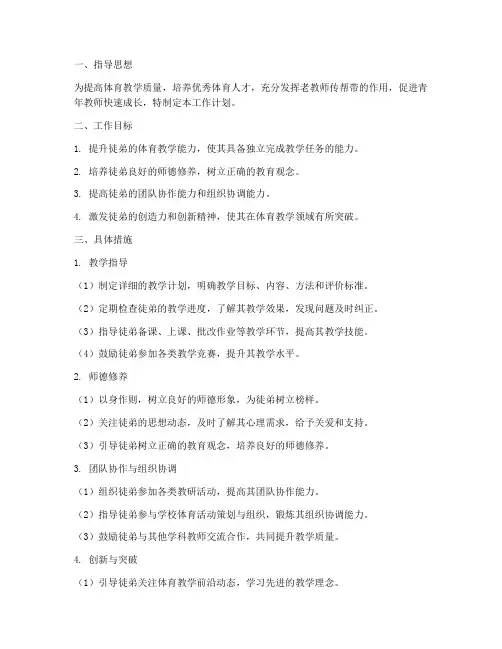 一、指导思想

为提高体育教学质量，培养优秀体育人才，充分发挥老教师传帮带的作用，促进青年教师快速成长，特制定本工作计划。

二、工作目标

1. 提升徒弟的体育教学能力，使其具备独立完成教学任务的能力。

2. 培养徒弟良好的师德修养，树立正确的教育观念。

3. 提高徒弟的团队协作能力和组织协调能力。

4. 激发徒弟的创造力和创新精神，使其在体育教学领域有所突破。

三、具体措施

1. 教学指导

（1）制定详细的教学计划，明确教学目标、内容、方法和评价标准。

（2）定期检查徒弟的教学进度，了解其教学效果，发现问题及时纠正。

（3）指导徒弟备课、上课、批改作业等教学环节，提高其教学技能。

（4）鼓励徒弟参加各类教学竞赛，提升其教学水平。

2. 师德修养

（1）以身作则，树立良好的师德形象，为徒弟树立榜样。

（2）关注徒弟的思想动态，及时了解其心理需求，给予关爱和支持。

（3）引导徒弟树立正确的教育观念，培养良好的师德修养。

3. 团队协作与组织协调

（1）组织徒弟参加各类教研活动，提高其团队协作能力。

（2）指导徒弟参与学校体育活动策划与组织，锻炼其组织协调能力。

（3）鼓励徒弟与其他学科教师交流合作，共同提升教学质量。

4. 创新与突破

（1）引导徒弟关注体育教学前沿动态，学习先进的教学理念。